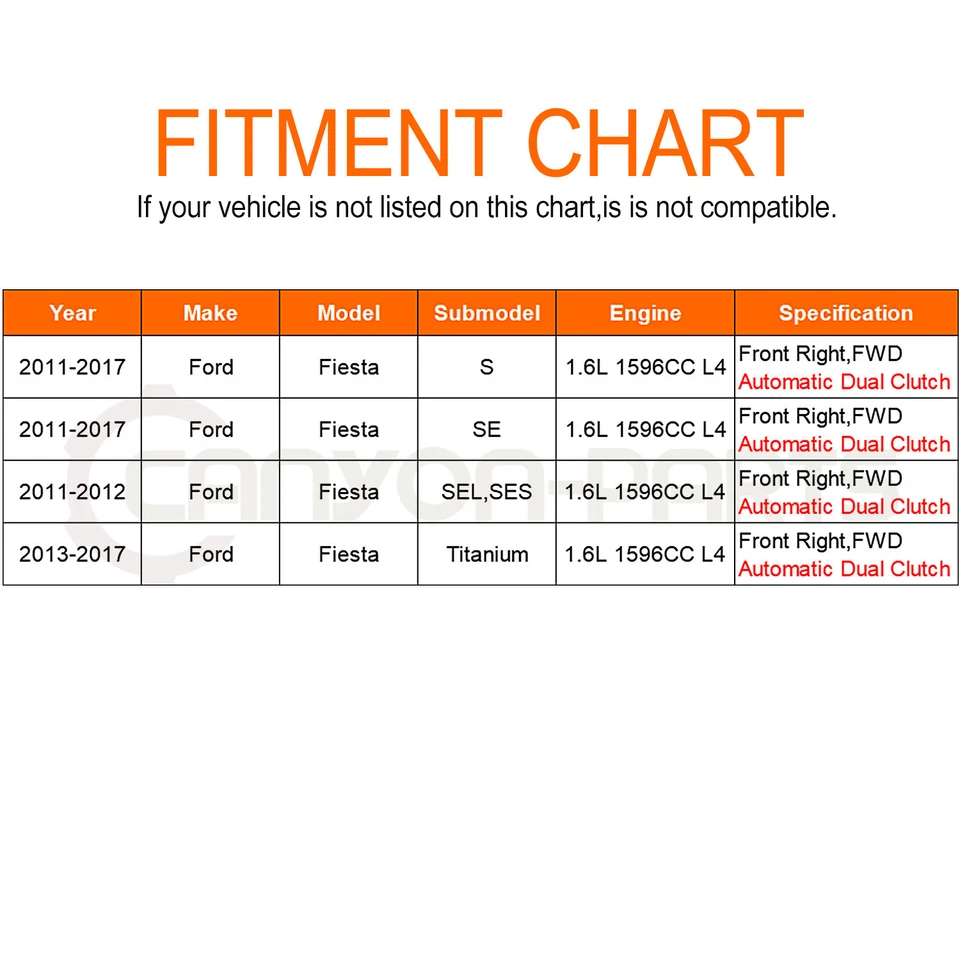 FITMENT CHART

If your vehicle is not listed on this chart,is is not compatible.

| Year | Make | Model | Submodel | Engine | Specification |
|---|---|---|---|---|---|
| 2011-2017 | Ford | Fiesta | S | 1.6L 1596CC L4 | Front Right,FWD Automatic Dual Clutch |
| 2011-2017 | Ford | Fiesta | SE | 1.6L 1596CC L4 | Front Right,FWD Automatic Dual Clutch |
| 2011-2012 | Ford | Fiesta | SEL,SES | 1.6L 1596CC L4 | Front Right,FWD Automatic Dual Clutch |
| 2013-2017 | Ford | Fiesta | Titanium | 1.6L 1596CC L4 | Front Right,FWD Automatic Dual Clutch |

CANYON-PARTS